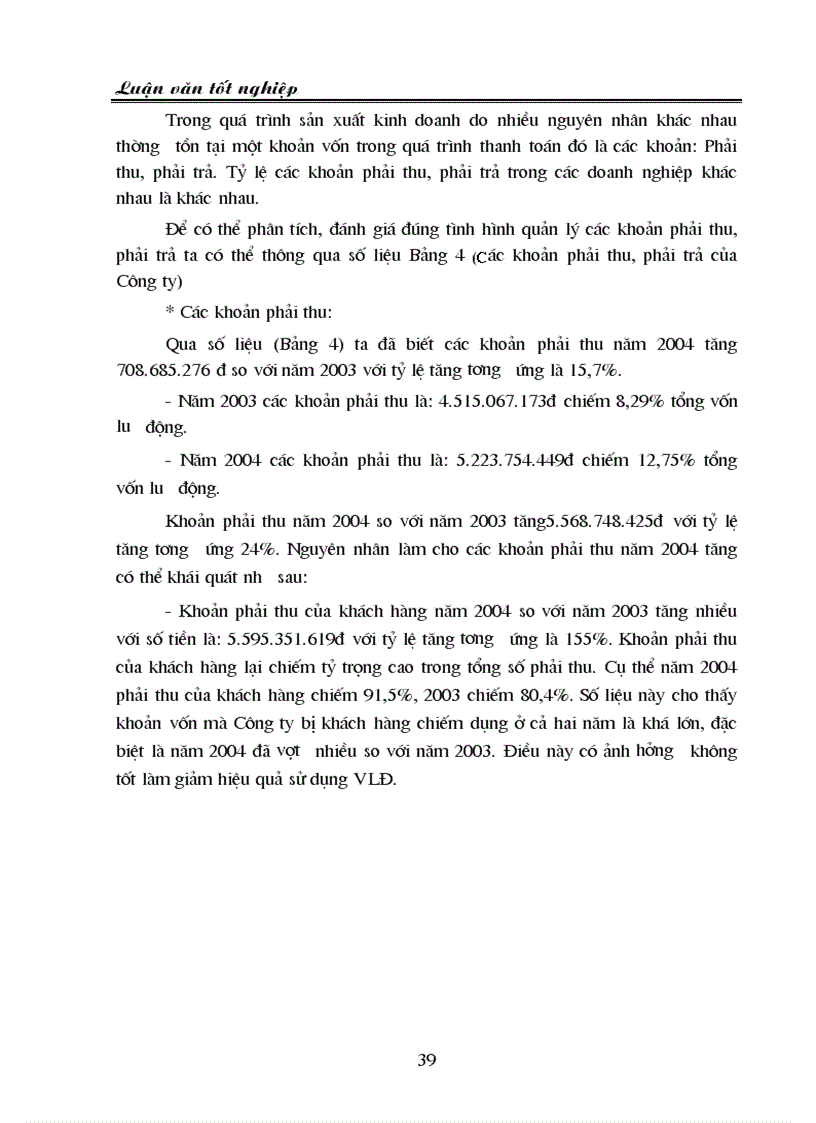 Luận văn tốt nghiệp

Trong quá trình sản xuất kinh doanh do nhiều nguyên nhân khác nhau thờng tồn tại một khoản vốn trong quá trình thanh toán đó là các khoản: Phải thu, phải trả. Tỷ lệ các khoản phải thu, phải trả trong các doanh nghiệp khác nhau là khác nhau.

Để có thể phân tích, đánh giá đúng tình hình quản lý các khoản phải thu, phải trả ta có thể thông qua số liệu Bảng 4 (Các khoản phải thu, phải trả của Công ty)

* Các khoản phải thu:

Qua số liệu (Bảng 4) ta đã biết các khoản phải thu năm 2004 tăng 708.685.276 đ so với năm 2003 với tỷ lệ tăng tơng ứng là 15,7%.

- Năm 2003 các khoản phải thu là: 4.515.067.173đ chiếm 8,29% tổng vốn lu động.

- Năm 2004 các khoản phải thu là: 5.223.754.449đ chiếm 12,75% tổng vốn lu động.

Khoản phải thu năm 2004 so với năm 2003 tăng5.568.748.425đ với tỷ lệ tăng tơng ứng 24%. Nguyên nhân làm cho các khoản phải thu năm 2004 tăng có thể khái quát nh sau:

- Khoản phải thu của khách hàng năm 2004 so với năm 2003 tăng nhiều với số tiền là: 5.595.351.619đ với tỷ lệ tăng tơng ứng là 155%. Khoản phải thu của khách hàng lại chiếm tỷ trọng cao trong tổng số phải thu. Cụ thể năm 2004 phải thu của khách hàng chiếm 91,5%, 2003 chiếm 80,4%. Số liệu này cho thấy khoản vốn mà Công ty bị khách hàng chiếm dụng ở cả hai năm là khá lớn, đặc biệt là năm 2004 đã vợt nhiều so với năm 2003. Điều này có ảnh hởng không tốt làm giảm hiệu quả sử dụng VLĐ.

39